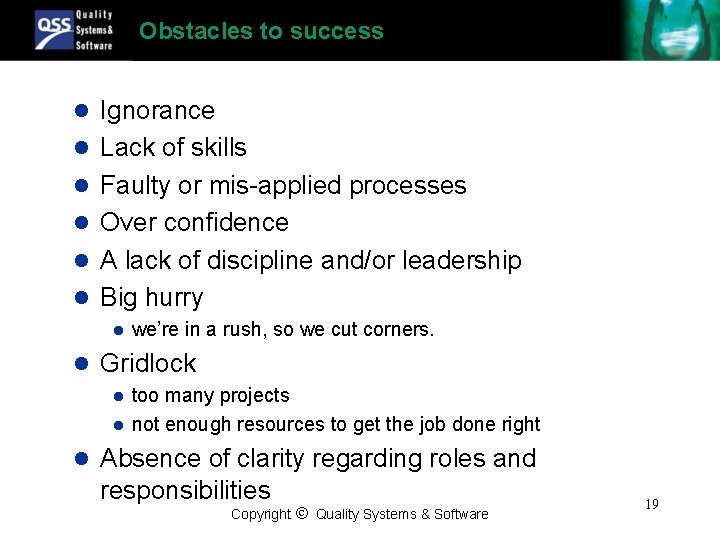 QSS Quality Systems& Software

Obstacles to success

- Ignorance
- Lack of skills
- Faulty or mis-applied processes
- Over confidence
- A lack of discipline and/or leadership
- Big hurry
  - we're in a rush, so we cut corners.
- Gridlock
  - too many projects
  - not enough resources to get the job done right
- Absence of clarity regarding roles and responsibilities

Copyright © Quality Systems & Software

19